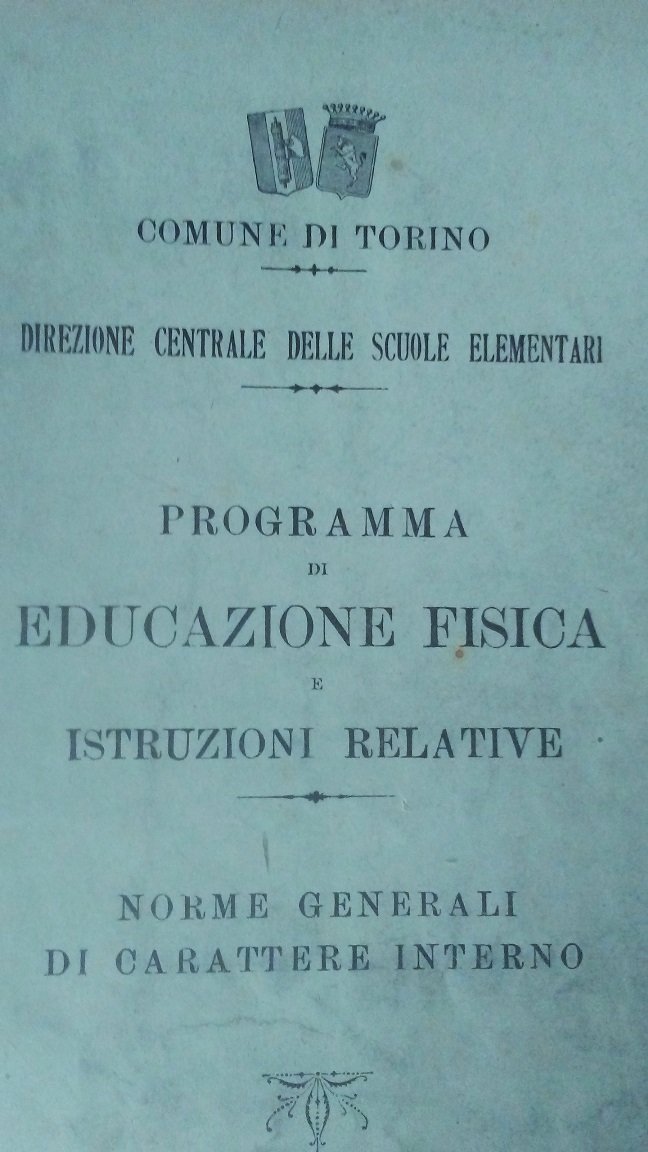 COMUNE DI TORINO

DIREZIONE CENTRALE DELLE SCUOLE ELEMENTARI

PROGRAMMA

DI

EDUCAZIONE FISICA

E

ISTRUZIONI RELATIVE

NORME GENERALI
DI CARATTERE INTERNO